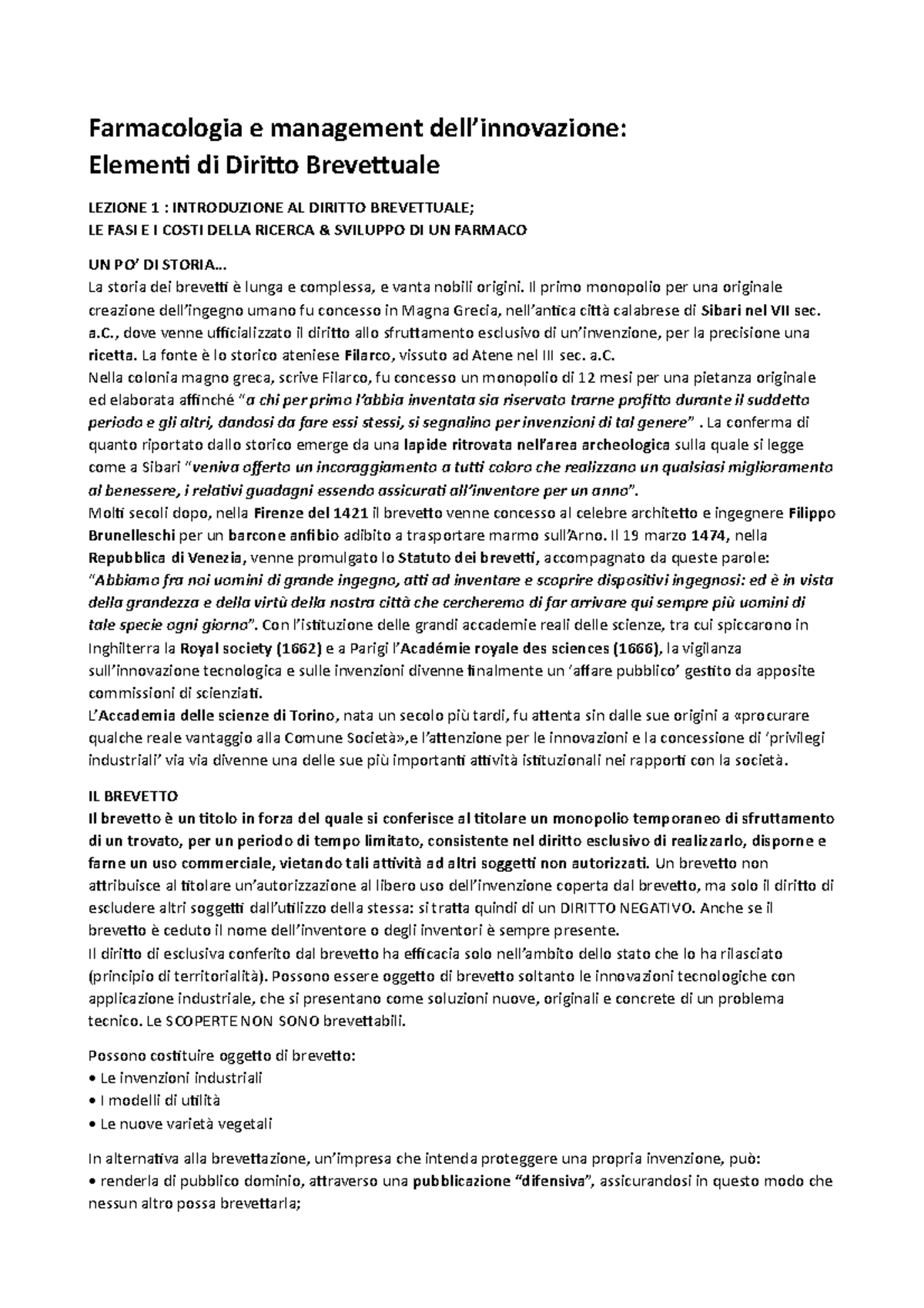 Farmacologia e management dell'innovazione:
Elementi di Diritto Brevettuale

LEZIONE 1 : INTRODUZIONE AL DIRITTO BREVETTUALE;
LE FASI E I COSTI DELLA RICERCA & SVILUPPO DI UN FARMACO

UN PO' DI STORIA…
La storia dei brevetti è lunga e complessa, e vanta nobili origini. Il primo monopolio per una originale creazione dell'ingegno umano fu concesso in Magna Grecia, nell'antica città calabrese di Sibari nel VII sec. a.C., dove venne ufficializzato il diritto allo sfruttamento esclusivo di un'invenzione, per la precisione una ricetta. La fonte è lo storico ateniese Filarco, vissuto ad Atene nel III sec. a.C.
Nella colonia magno greca, scrive Filarco, fu concesso un monopolio di 12 mesi per una pietanza originale ed elaborata affinché "a chi per primo l'abbia inventata sia riservato trarne profitto durante il suddetto periodo e gli altri, dandosi da fare essi stessi, si segnalino per invenzioni di tal genere" . La conferma di quanto riportato dallo storico emerge da una lapide ritrovata nell'area archeologica sulla quale si legge come a Sibari "veniva offerto un incoraggiamento a tutti coloro che realizzano un qualsiasi miglioramento al benessere, i relativi guadagni essendo assicurati all'inventore per un anno".
Molti secoli dopo, nella Firenze del 1421 il brevetto venne concesso al celebre architetto e ingegnere Filippo Brunelleschi per un barcone anfibio adibito a trasportare marmo sull'Arno. Il 19 marzo 1474, nella Repubblica di Venezia, venne promulgato lo Statuto dei brevetti, accompagnato da queste parole: "Abbiamo fra noi uomini di grande ingegno, atti ad inventare e scoprire dispositivi ingegnosi: ed è in vista della grandezza e della virtù della nostra città che cercheremo di far arrivare qui sempre più uomini di tale specie ogni giorno". Con l'istituzione delle grandi accademie reali delle scienze, tra cui spiccarono in Inghilterra la Royal society (1662) e a Parigi l'Académie royale des sciences (1666), la vigilanza sull'innovazione tecnologica e sulle invenzioni divenne finalmente un 'affare pubblico' gestito da apposite commissioni di scienziati.
L'Accademia delle scienze di Torino, nata un secolo più tardi, fu attenta sin dalle sue origini a «procurare qualche reale vantaggio alla Comune Società»,e l'attenzione per le innovazioni e la concessione di 'privilegi industriali' via via divenne una delle sue più importanti attività istituzionali nei rapporti con la società.

IL BREVETTO
Il brevetto è un titolo in forza del quale si conferisce al titolare un monopolio temporaneo di sfruttamento di un trovato, per un periodo di tempo limitato, consistente nel diritto esclusivo di realizzarlo, disporne e farne un uso commerciale, vietando tali attività ad altri soggetti non autorizzati. Un brevetto non attribuisce al titolare un'autorizzazione al libero uso dell'invenzione coperta dal brevetto, ma solo il diritto di escludere altri soggetti dall'utilizzo della stessa: si tratta quindi di un DIRITTO NEGATIVO. Anche se il brevetto è ceduto il nome dell'inventore o degli inventori è sempre presente.
Il diritto di esclusiva conferito dal brevetto ha efficacia solo nell'ambito dello stato che lo ha rilasciato (principio di territorialità). Possono essere oggetto di brevetto soltanto le innovazioni tecnologiche con applicazione industriale, che si presentano come soluzioni nuove, originali e concrete di un problema tecnico. Le SCOPERTE NON SONO brevettabili.

Possono costituire oggetto di brevetto:
• Le invenzioni industriali
• I modelli di utilità
• Le nuove varietà vegetali

In alternativa alla brevettazione, un'impresa che intenda proteggere una propria invenzione, può:
• renderla di pubblico dominio, attraverso una pubblicazione "difensiva", assicurandosi in questo modo che nessun altro possa brevettarla;